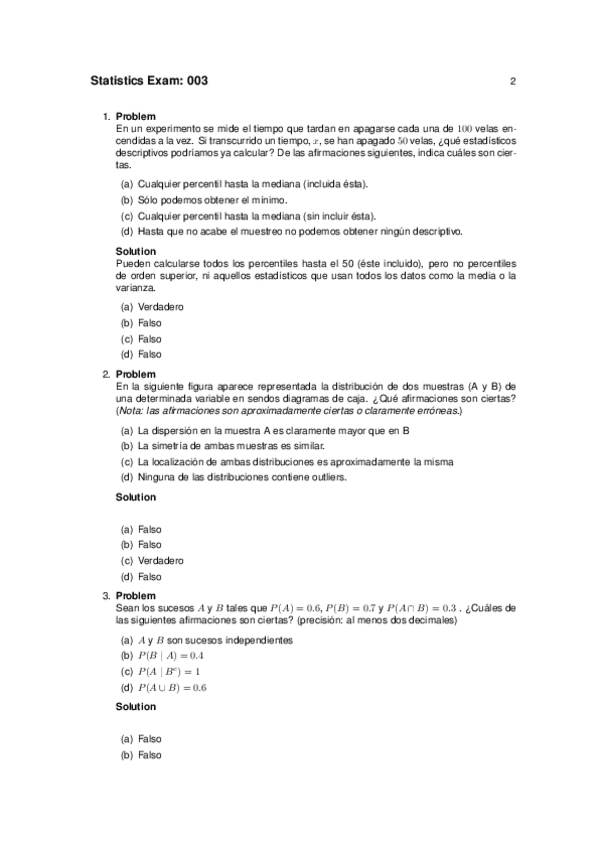 Statistics Exam: 003 2

1. Problem
En un experimento se mide el tiempo que tardan en apagarse cada una de $100$ velas encendidas a la vez. Si transcurrido un tiempo, $x$, se han apagado $50$ velas, ¿qué estadísticos descriptivos podríamos ya calcular? De las afirmaciones siguientes, indica cuáles son ciertas.

(a) Cualquier percentil hasta la mediana (incluida ésta).
(b) Sólo podemos obtener el mínimo.
(c) Cualquier percentil hasta la mediana (sin incluir ésta).
(d) Hasta que no acabe el muestreo no podemos obtener ningún descriptivo.

Solution
Pueden calcularse todos los percentiles hasta el 50 (éste incluido), pero no percentiles de orden superior, ni aquellos estadísticos que usan todos los datos como la media o la varianza.

(a) Verdadero
(b) Falso
(c) Falso
(d) Falso

2. Problem
En la siguiente figura aparece representada la distribución de dos muestras (A y B) de una determinada variable en sendos diagramas de caja. ¿Qué afirmaciones son ciertas? (Nota: las afirmaciones son aproximadamente ciertas o claramente erróneas.)

(a) La dispersión en la muestra A es claramente mayor que en B
(b) La simetría de ambas muestras es similar.
(c) La localización de ambas distribuciones es aproximadamente la misma
(d) Ninguna de las distribuciones contiene outliers.

Solution

(a) Falso
(b) Falso
(c) Verdadero
(d) Falso

3. Problem
Sean los sucesos $A$ y $B$ tales que $P(A) = 0.6$, $P(B) = 0.7$ y $P(A \cap B) = 0.3$ . ¿Cuáles de las siguientes afirmaciones son ciertas? (precisión: al menos dos decimales)

(a) $A$ y $B$ son sucesos independientes
(b) $P(B \mid A) = 0.4$
(c) $P(A \mid B^c) = 1$
(d) $P(A \cup B) = 0.6$

Solution

(a) Falso
(b) Falso